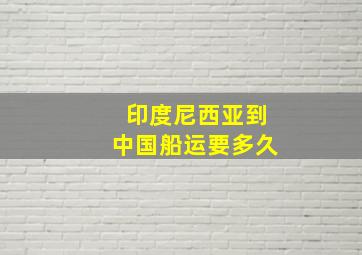 印度尼西亚到
中国船运要多久